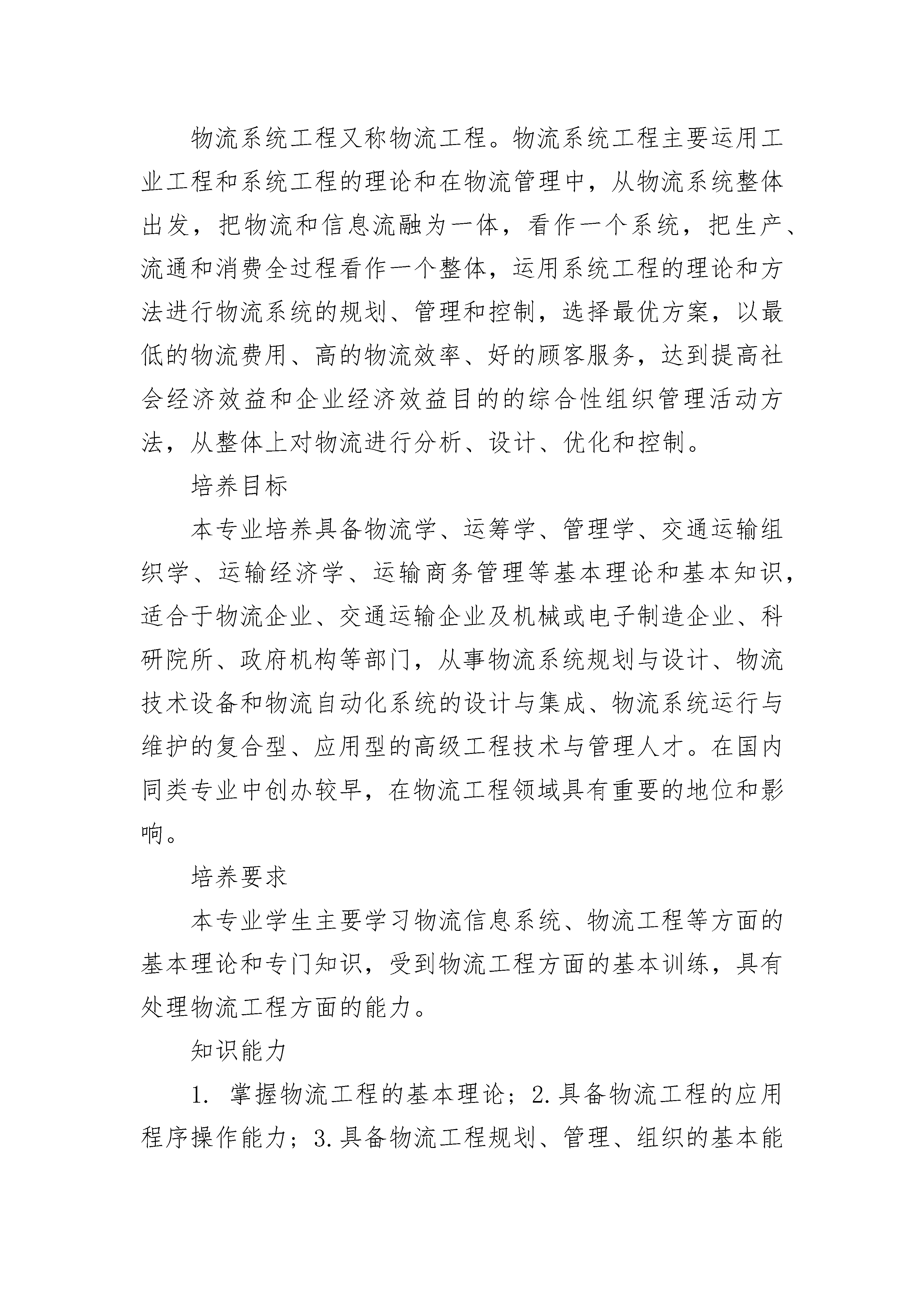 物流系统工程又称物流工程。物流系统工程主要运用工业工程和系统工程的理论和在物流管理中，从物流系统整体出发，把物流和信息流融为一体，看作一个系统，把生产、流通和消费全过程看作一个整体，运用系统工程的理论和方法进行物流系统的规划、管理和控制，选择最优方案，以最低的物流费用、高的物流效率、好的顾客服务，达到提高社会经济效益和企业经济效益目的的综合性组织管理活动方法，从整体上对物流进行分析、设计、优化和控制。

培养目标

本专业培养具备物流学、运筹学、管理学、交通运输组织学、运输经济学、运输商务管理等基本理论和基本知识，适合于物流企业、交通运输企业及机械或电子制造企业、科研院所、政府机构等部门，从事物流系统规划与设计、物流技术设备和物流自动化系统的设计与集成、物流系统运行与维护的复合型、应用型的高级工程技术与管理人才。在国内同类专业中创办较早，在物流工程领域具有重要的地位和影响。

培养要求

本专业学生主要学习物流信息系统、物流工程等方面的基本理论和专门知识，受到物流工程方面的基本训练，具有处理物流工程方面的能力。

知识能力

1. 掌握物流工程的基本理论；2.具备物流工程的应用程序操作能力；3.具备物流工程规划、管理、组织的基本能